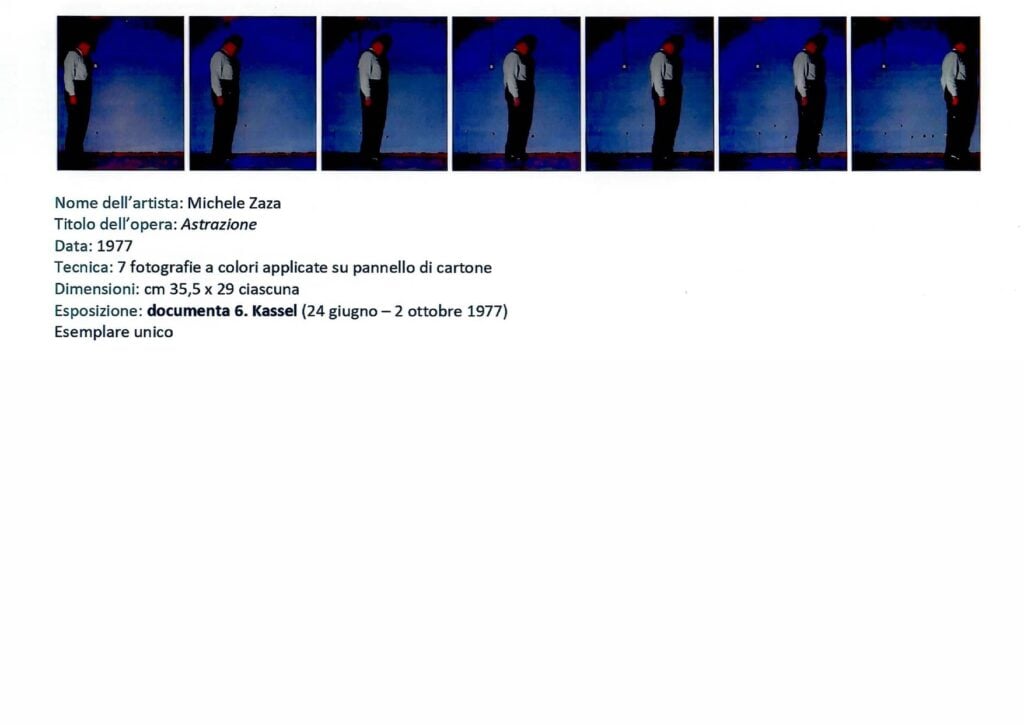 Nome dell'artista: Michele Zaza
Titolo dell'opera: Astrazione
Data: 1977
Tecnica: 7 fotografie a colori applicate su pannello di cartone
Dimensioni: cm 35,5 x 29 ciascuna
Esposizione: documenta 6. Kassel (24 giugno – 2 ottobre 1977)
Esemplare unico